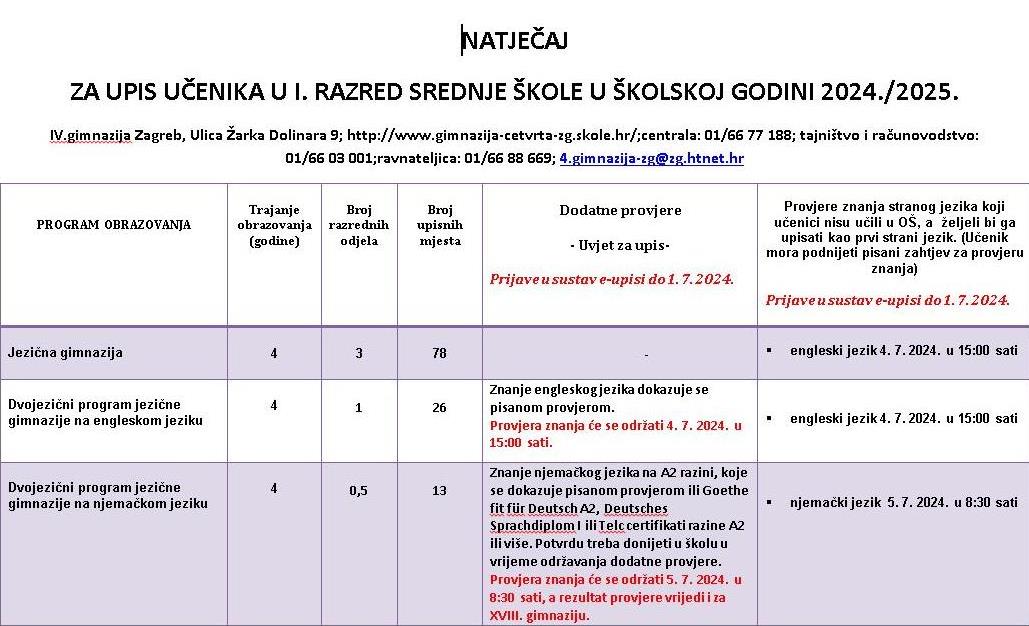 NATJEČAJ

ZA UPIS UČENIKA U I. RAZRED SREDNJE ŠKOLE U ŠKOLSKOJ GODINI 2024./2025.

IV.gimnazija Zagreb, Ulica Žarka Dolinara 9; http://www.gimnazija-cetvrta-zg.skole.hr/;centrala: 01/66 77 188; tajništvo i računovodstvo: 01/66 03 001;ravnateljica: 01/66 88 669; 4.gimnazija-zg@zg.htnet.hr

| PROGRAM OBRAZOVANJA | Trajanje obrazovanja (godine) | Broj razrednih odjela | Broj upisnih mjesta | Dodatne provjere - Uvjet za upis- Prijave u sustav e-upisi do 1. 7. 2024. | Provjere znanja stranog jezika koji učenici nisu učili u OŠ, a željeli bi ga upisati kao prvi strani jezik. (Učenik mora podnijeti pisani zahtjev za provjeru znanja) Prijave u sustav e-upisi do 1. 7. 2024. |
|---|---|---|---|---|---|
| Jezična gimnazija | 4 | 3 | 78 | - | ▪ engleski jezik 4. 7. 2024. u 15:00 sati |
| Dvojezični program jezične gimnazije na engleskom jeziku | 4 | 1 | 26 | Znanje engleskog jezika dokazuje se pisanom provjerom. Provjera znanja će se održati 4. 7. 2024. u 15:00 sati. | ▪ engleski jezik 4. 7. 2024. u 15:00 sati |
| Dvojezični program jezične gimnazije na njemačkom jeziku | 4 | 0,5 | 13 | Znanje njemačkog jezika na A2 razini, koje se dokazuje pisanom provjerom ili Goethe fit für Deutsch A2, Deutsches Sprachdiplom I ili Telc certifikati razine A2 ili više. Potvrdu treba donijeti u školu u vrijeme održavanja dodatne provjere. Provjera znanja će se održati 5. 7. 2024. u 8:30 sati, a rezultat provjere vrijedi i za XVIII. gimnaziju. | ▪ njemački jezik 5. 7. 2024. u 8:30 sati |